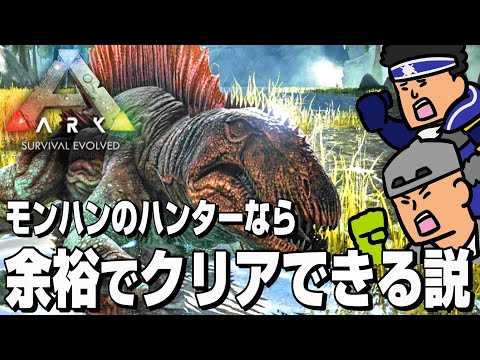 ARK
SURVIVAL EVOLVED

モンハンのハンターなら
余裕でクリアできる説